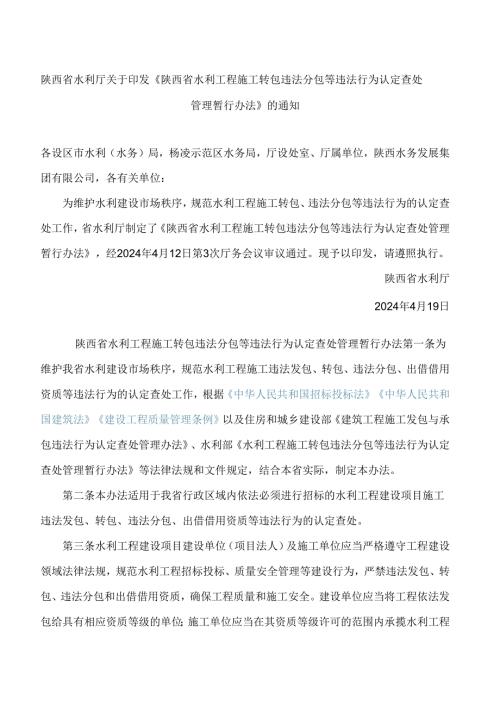 陕西省水利厅关于印发《陕西省水利工程施工转包违法分包等违法行为认定查处管理暂行办法》的通知

各设区市水利（水务）局，杨凌示范区水务局，厅设处室、厅属单位，陕西水务发展集团有限公司，各有关单位：

为维护水利建设市场秩序，规范水利工程施工转包、违法分包等违法行为的认定查处工作，省水利厅制定了《陕西省水利工程施工转包违法分包等违法行为认定查处管理暂行办法》，经2024年4月12日第3次厅务会议审议通过。现予以印发，请遵照执行。

陕西省水利厅

2024年4月19日

陕西省水利工程施工转包违法分包等违法行为认定查处管理暂行办法第一条为维护我省水利建设市场秩序，规范水利工程施工违法发包、转包、违法分包、出借借用资质等违法行为的认定查处工作，根据《中华人民共和国招标投标法》《中华人民共和国建筑法》《建设工程质量管理条例》以及住房和城乡建设部《建筑工程施工发包与承包违法行为认定查处管理办法》、水利部《水利工程施工转包违法分包等违法行为认定查处管理暂行办法》等法律法规和文件规定，结合本省实际，制定本办法。

第二条本办法适用于我省行政区域内依法必须进行招标的水利工程建设项目施工违法发包、转包、违法分包、出借借用资质等违法行为的认定查处。

第三条水利工程建设项目建设单位（项目法人）及施工单位应当严格遵守工程建设领域法律法规，规范水利工程招标投标、质量安全管理等建设行为，严禁违法发包、转包、违法分包和出借借用资质，确保工程质量和施工安全。建设单位应当将工程依法发包给具有相应资质等级的单位;施工单位应当在其资质等级许可的范围内承揽水利工程